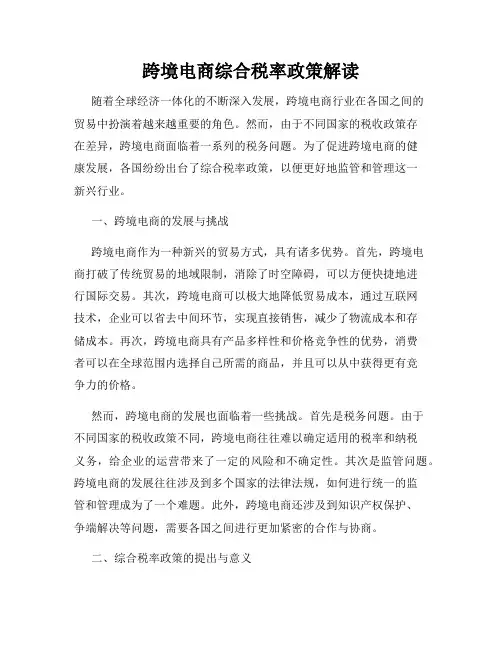 跨境电商综合税率政策解读

随着全球经济一体化的不断深入发展，跨境电商行业在各国之间的贸易中扮演着越来越重要的角色。然而，由于不同国家的税收政策存在差异，跨境电商面临着一系列的税务问题。为了促进跨境电商的健康发展，各国纷纷出台了综合税率政策，以便更好地监管和管理这一新兴行业。

一、跨境电商的发展与挑战

跨境电商作为一种新兴的贸易方式，具有诸多优势。首先，跨境电商打破了传统贸易的地域限制，消除了时空障碍，可以方便快捷地进行国际交易。其次，跨境电商可以极大地降低贸易成本，通过互联网技术，企业可以省去中间环节，实现直接销售，减少了物流成本和存储成本。再次，跨境电商具有产品多样性和价格竞争性的优势，消费者可以在全球范围内选择自己所需的商品，并且可以从中获得更有竞争力的价格。

然而，跨境电商的发展也面临着一些挑战。首先是税务问题。由于不同国家的税收政策不同，跨境电商往往难以确定适用的税率和纳税义务，给企业的运营带来了一定的风险和不确定性。其次是监管问题。跨境电商的发展往往涉及到多个国家的法律法规，如何进行统一的监管和管理成为了一个难题。此外，跨境电商还涉及到知识产权保护、争端解决等问题，需要各国之间进行更加紧密的合作与协商。

二、综合税率政策的提出与意义